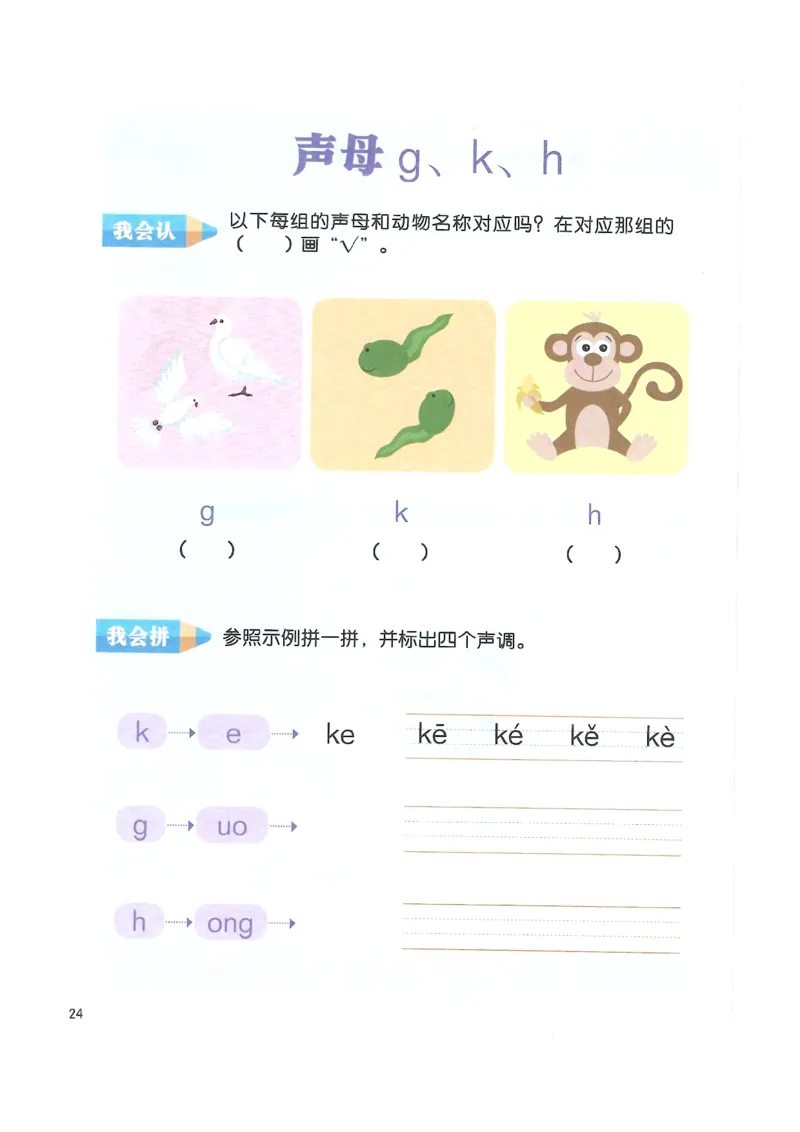 声母 g、k、h

我会认 以下每组的声母和动物名称对应吗？在对应那组的（ ）画“√”。

g
（ ）

k
（ ）

h
（ ）

我会拼 参照示例拼一拼，并标出四个声调。

k → e → ke kē ké kě kè

g → uo →

h → ong →

24